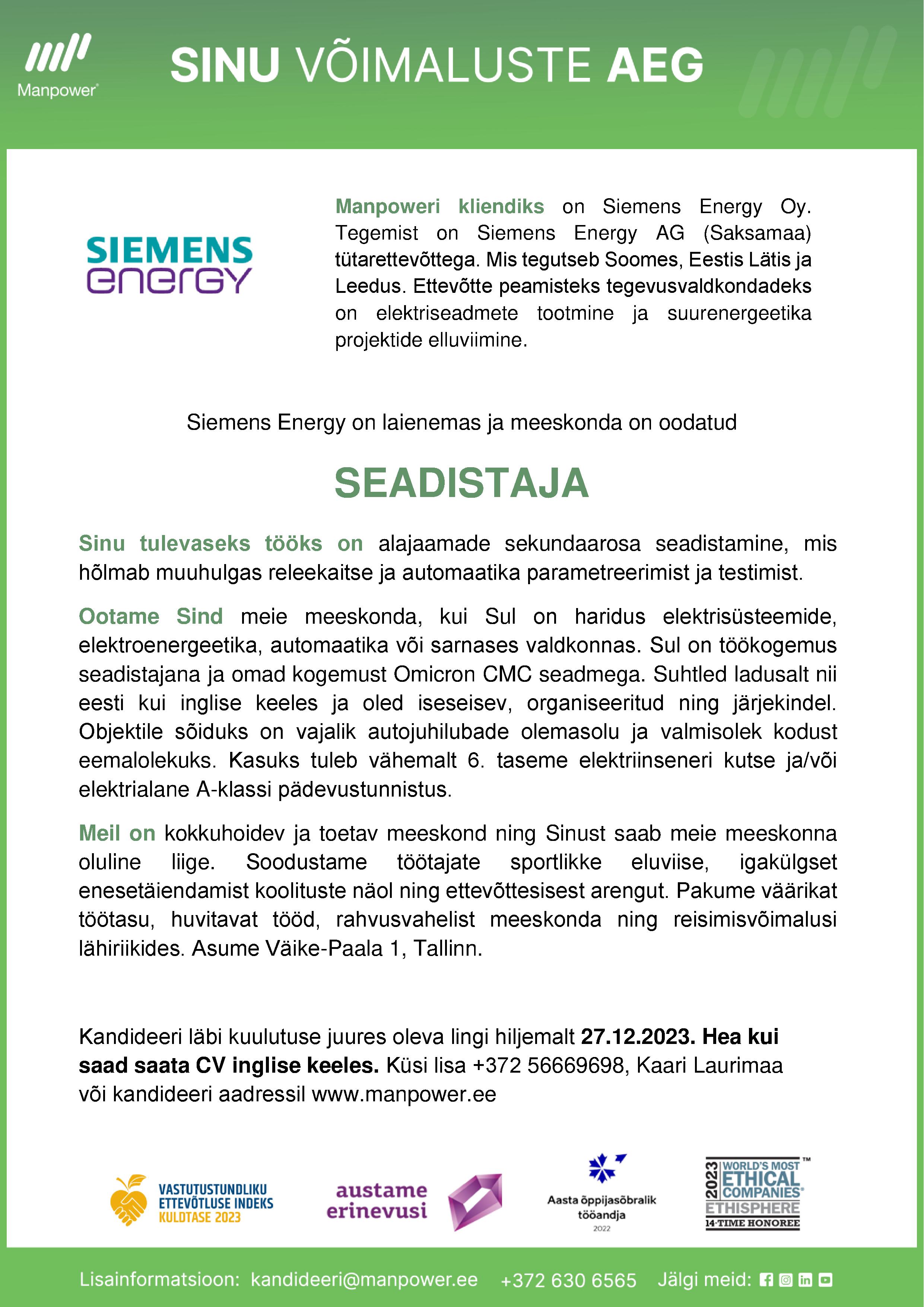 Manpower®

SINU VÕIMALUSTE AEG

SIEMENS energy

Manpoweri kliendiks on Siemens Energy Oy. Tegemist on Siemens Energy AG (Saksamaa) tütarettevõttega. Mis tegutseb Soomes, Eestis Lätis ja Leedus. Ettevõtte peamisteks tegevusvaldkondadeks on elektriseadmete tootmine ja suurenergeetika projektide elluviimine.

Siemens Energy on laienemas ja meeskonda on oodatud

SEADISTAJA

Sinu tulevaseks tööks on alajaamade sekundaarosa seadistamine, mis hõlmab muuhulgas releekaitse ja automaatika parametreerimist ja testimist.

Ootame Sind meie meeskonda, kui Sul on haridus elektrisüsteemide, elektroenergeetika, automaatika või sarnases valdkonnas. Sul on töökogemus seadistajana ja omad kogemust Omicron CMC seadmega. Suhtled ladusalt nii eesti kui inglise keeles ja oled iseseisev, organiseeritud ning järjekindel. Objektile sõiduks on vajalik autojuhilubade olemasolu ja valmisolek kodust eemalolekuks. Kasuks tuleb vähemalt 6. taseme elektriinseneri kutse ja/või elektrialane A-klassi pädevustunnistus.

Meil on kokkuhoidev ja toetav meeskond ning Sinust saab meie meeskonna oluline liige. Soodustame töötajate sportlikke eluviise, igakülgset enesetäiendamist koolituste näol ning ettevõttesisest arengut. Pakume väärikat töötasu, huvitavat tööd, rahvusvahelist meeskonda ning reisimisvõimalusi lähiriikides. Asume Väike-Paala 1, Tallinn.

Kandideeri läbi kuulutuse juures oleva lingi hiljemalt 27.12.2023. Hea kui saad saata CV inglise keeles. Küsi lisa +372 56669698, Kaari Laurimaa või kandideeri aadressil www.manpower.ee

VASTUTUSTUNDLIKU ETTEVÕTLUSE INDEKS KULDTASE 2023

austame erinevusi

Aasta õppijasõbralik tööandja 2022

2023 WORLD'S MOST ETHICAL COMPANIES® ETHISPHERE 14-TIME HONOREE ™

Lisainformatsioon: kandideeri@manpower.ee +372 630 6565 Jälgi meid: